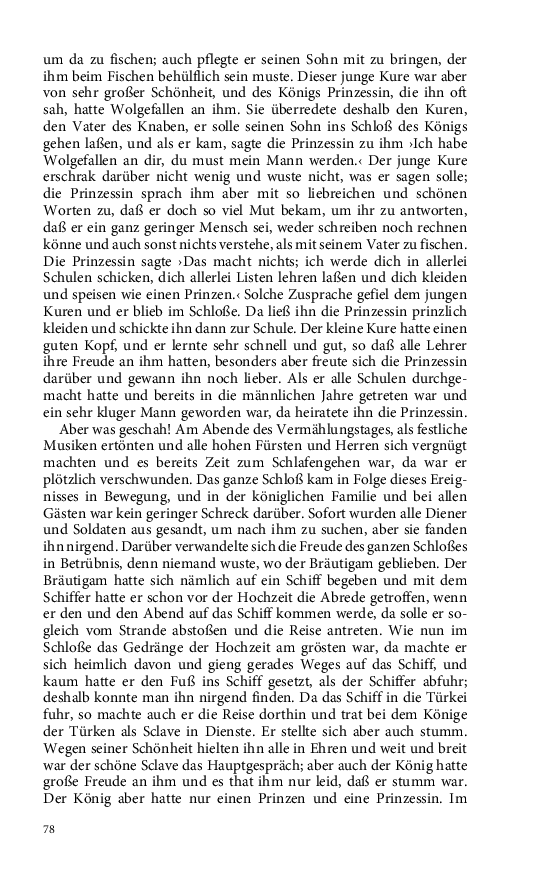 um da zu fischen; auch pflegte er seinen Sohn mit zu bringen, der ihm beim Fischen behülflich sein muste. Dieser junge Kure war aber von sehr großer Schönheit, und des Königs Prinzessin, die ihn oft sah, hatte Wolgefallen an ihm. Sie überredete deshalb den Kuren, den Vater des Knaben, er solle seinen Sohn ins Schloß des Königs gehen laßen, und als er kam, sagte die Prinzessin zu ihm ›Ich habe Wolgefallen an dir, du must mein Mann werden.‹ Der junge Kure erschrak darüber nicht wenig und wuste nicht, was er sagen solle; die Prinzessin sprach ihm aber mit so liebreichen und schönen Worten zu, daß er doch so viel Mut bekam, um ihr zu antworten, daß er ein ganz geringer Mensch sei, weder schreiben noch rechnen könne und auch sonst nichts verstehe, als mit seinem Vater zu fischen. Die Prinzessin sagte ›Das macht nichts; ich werde dich in allerlei Schulen schicken, dich allerlei Listen lehren laßen und dich kleiden und speisen wie einen Prinzen.‹ Solche Zusprache gefiel dem jungen Kuren und er blieb im Schloße. Da ließ ihn die Prinzessin prinzlich kleiden und schickte ihn dann zur Schule. Der kleine Kure hatte einen guten Kopf, und er lernte sehr schnell und gut, so daß alle Lehrer ihre Freude an ihm hatten, besonders aber freute sich die Prinzessin darüber und gewann ihn noch lieber. Als er alle Schulen durchgemacht hatte und bereits in die männlichen Jahre getreten war und ein sehr kluger Mann geworden war, da heiratete ihn die Prinzessin.

Aber was geschah! Am Abende des Vermählungstages, als festliche Musiken ertönten und alle hohen Fürsten und Herren sich vergnügt machten und es bereits Zeit zum Schlafengehen war, da war er plötzlich verschwunden. Das ganze Schloß kam in Folge dieses Ereignisses in Bewegung, und in der königlichen Familie und bei allen Gästen war kein geringer Schreck darüber. Sofort wurden alle Diener und Soldaten aus gesandt, um nach ihm zu suchen, aber sie fanden ihn nirgend. Darüber verwandelte sich die Freude des ganzen Schloßes in Betrübnis, denn niemand wuste, wo der Bräutigam geblieben. Der Bräutigam hatte sich nämlich auf ein Schiff begeben und mit dem Schiffer hatte er schon vor der Hochzeit die Abrede getroffen, wenn er den und den Abend auf das Schiff kommen werde, da solle er sogleich vom Strande abstoßen und die Reise antreten. Wie nun im Schloße das Gedränge der Hochzeit am grösten war, da machte er sich heimlich davon und gieng gerades Weges auf das Schiff, und kaum hatte er den Fuß ins Schiff gesetzt, als der Schiffer abfuhr; deshalb konnte man ihn nirgend finden. Da das Schiff in die Türkei fuhr, so machte auch er die Reise dorthin und trat bei dem Könige der Türken als Sclave in Dienste. Er stellte sich aber auch stumm. Wegen seiner Schönheit hielten ihn alle in Ehren und weit und breit war der schöne Sclave das Hauptgespräch; aber auch der König hatte große Freude an ihm und es that ihm nur leid, daß er stumm war. Der König aber hatte nur einen Prinzen und eine Prinzessin. Im

78